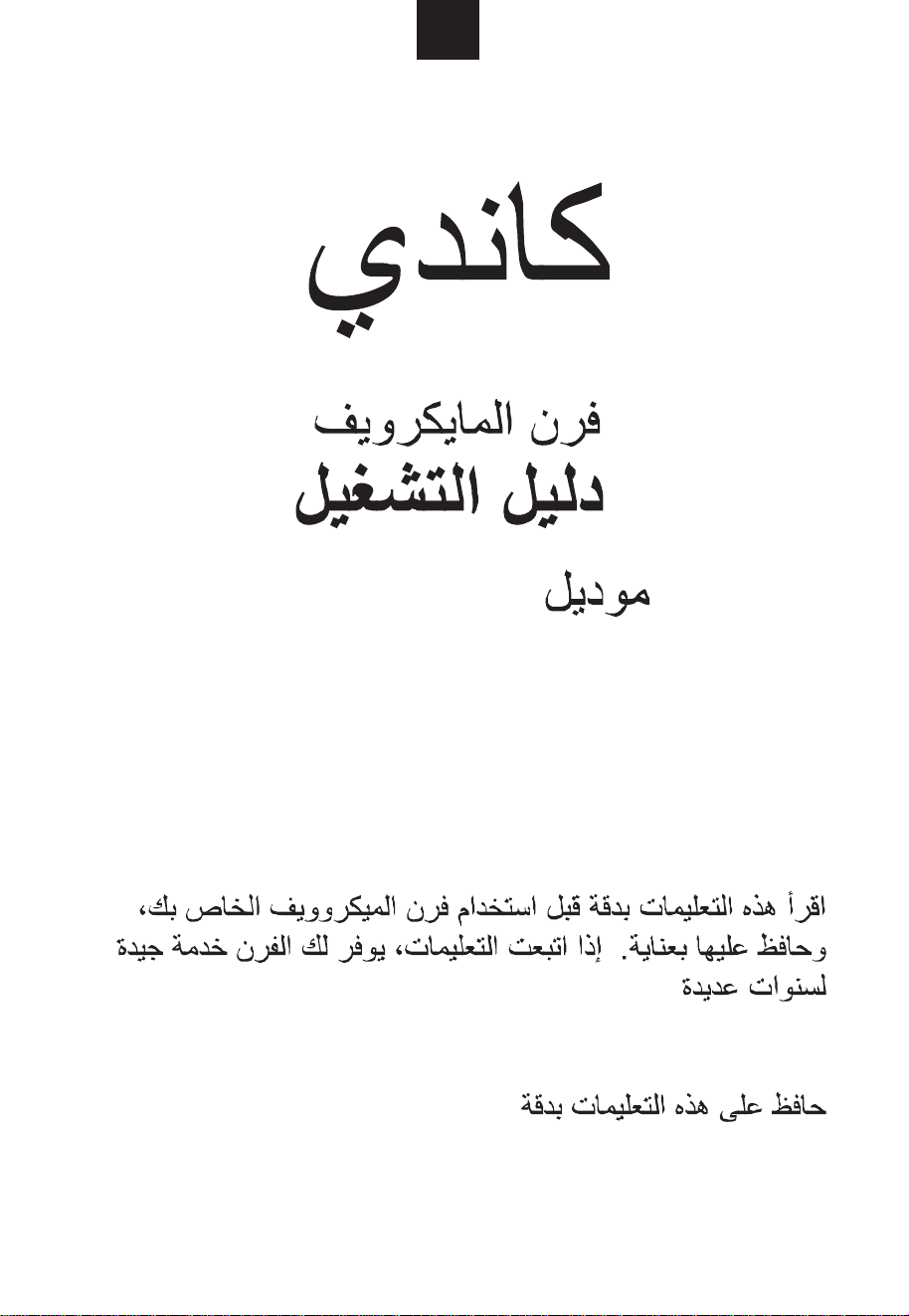 كاندي

فرن المايكرويف
دليل التشغيل

موديل

اقرأ هذه التعليمات بدقة قبل استخدام فرن الميكروويف الخاص بك، وحافظ عليها بعناية. إذا اتبعت التعليمات، يوفر لك الفرن خدمة جيدة لسنوات عديدة

حافظ على هذه التعليمات بدقة